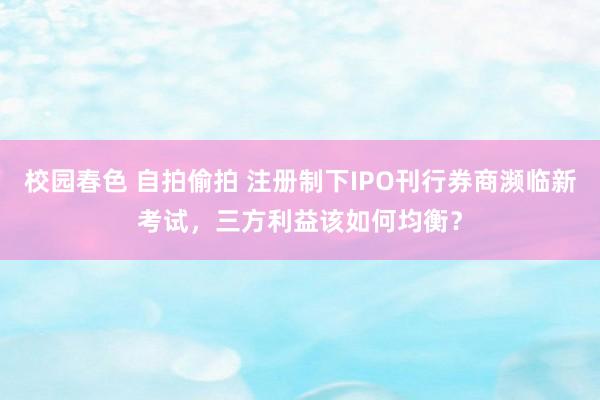 校园春色 自拍偷拍 注册制下IPO刊行券商濒临新考试，三方利益该如何均衡？